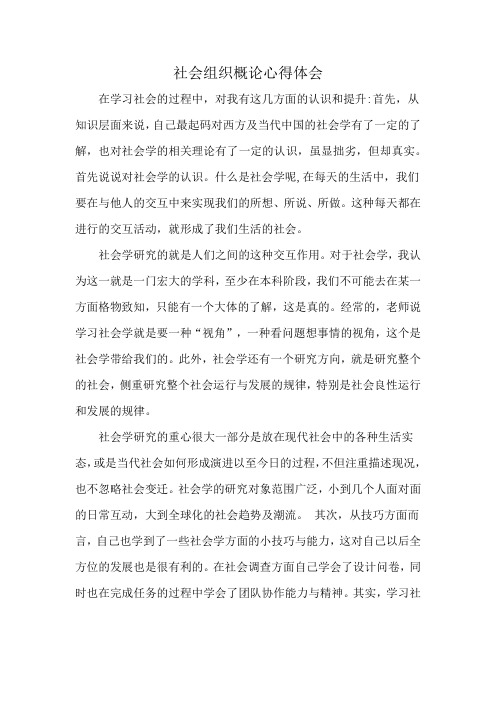 社会组织概论心得体会

在学习社会的过程中，对我有这几方面的认识和提升:首先，从知识层面来说，自己最起码对西方及当代中国的社会学有了一定的了解，也对社会学的相关理论有了一定的认识，虽显拙劣，但却真实。首先说说对社会学的认识。什么是社会学呢,在每天的生活中，我们要在与他人的交互中来实现我们的所想、所说、所做。这种每天都在进行的交互活动，就形成了我们生活的社会。

社会学研究的就是人们之间的这种交互作用。对于社会学，我认为这一就是一门宏大的学科，至少在本科阶段，我们不可能去在某一方面格物致知，只能有一个大体的了解，这是真的。经常的，老师说学习社会学就是要一种“视角”，一种看问题想事情的视角，这个是社会学带给我们的。此外，社会学还有一个研究方向，就是研究整个的社会，侧重研究整个社会运行与发展的规律，特别是社会良性运行和发展的规律。

社会学研究的重心很大一部分是放在现代社会中的各种生活实态，或是当代社会如何形成演进以至今日的过程，不但注重描述现况，也不忽略社会变迁。社会学的研究对象范围广泛，小到几个人面对面的日常互动，大到全球化的社会趋势及潮流。 其次，从技巧方面而言，自己也学到了一些社会学方面的小技巧与能力，这对自己以后全方位的发展也是很有利的。在社会调查方面自己学会了设计问卷，同时也在完成任务的过程中学会了团队协作能力与精神。其实，学习社